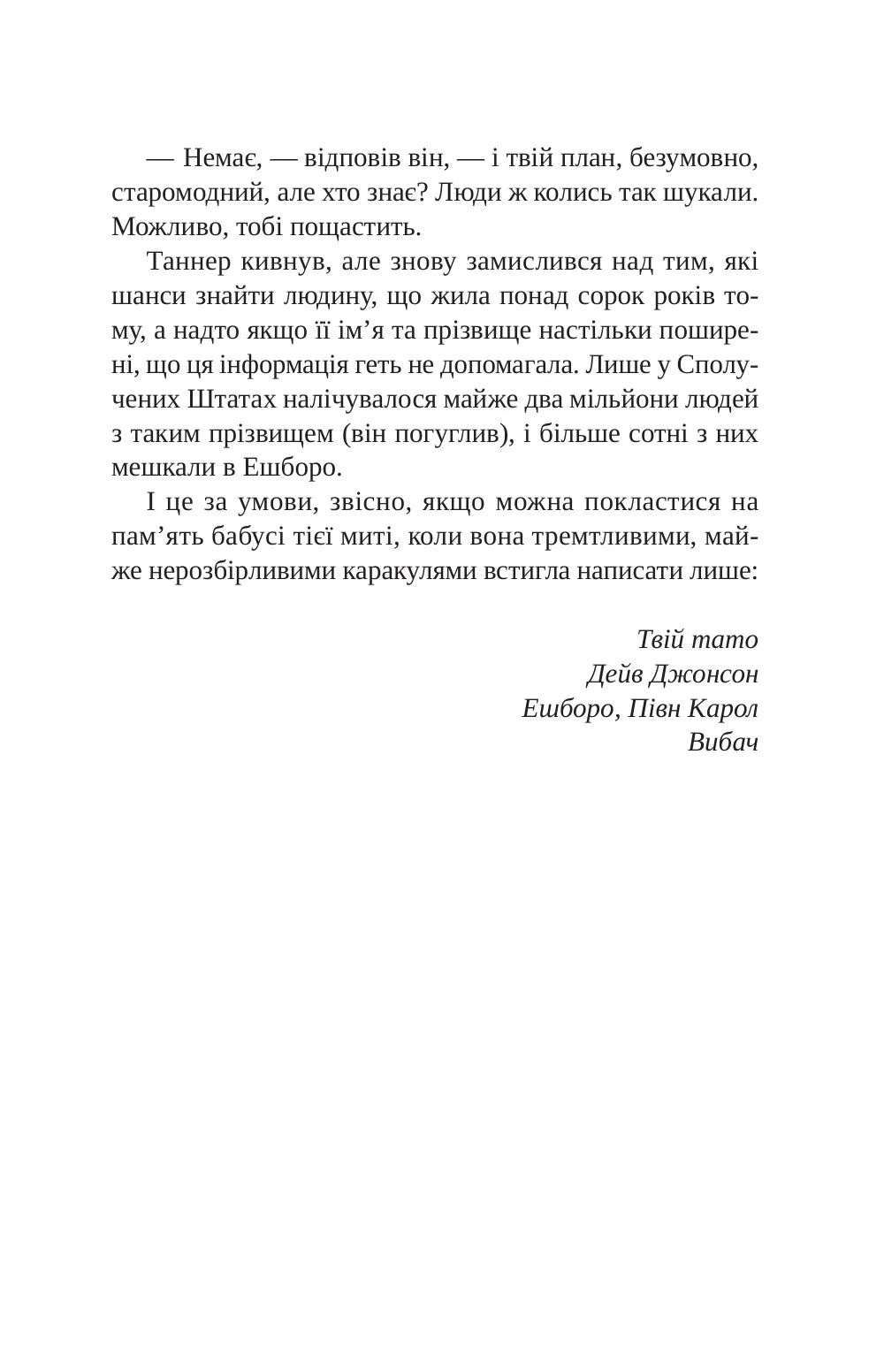 — Немає, — відповів він, — і твій план, безумовно, старомодний, але хто знає? Люди ж колись так шукали. Можливо, тобі пощастить.

Таннер кивнув, але знову замислився над тим, які шанси знайти людину, що жила понад сорок років тому, а надто якщо її ім’я та прізвище настільки поширені, що ця інформація геть не допомагала. Лише у Сполучених Штатах налічувалося майже два мільйони людей з таким прізвищем (він погуглив), і більше сотні з них мешкали в Ешборо.

І це за умови, звісно, якщо можна покластися на пам’ять бабусі тієї миті, коли вона тремтливими, майже нерозбірливими каракулями встигла написати лише:

Твій тато
Дейв Джонсон
Ешборо, Півн Карол
Вибач